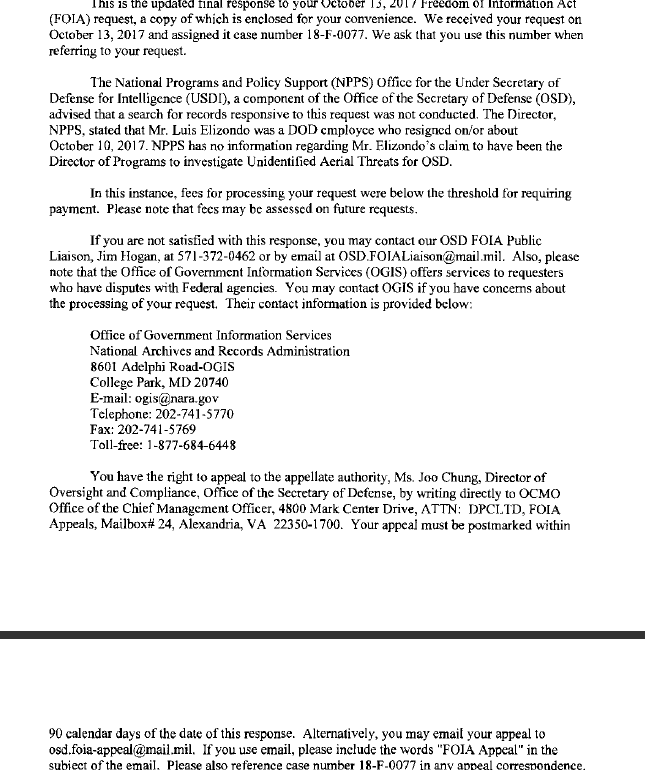 This is the updated final response to your October 13, 2017 Freedom of Information Act (FOIA) request, a copy of which is enclosed for your convenience. We received your request on October 13, 2017 and assigned it case number 18-F-0077. We ask that you use this number when referring to your request.

The National Programs and Policy Support (NPPS) Office for the Under Secretary of Defense for Intelligence (USDI), a component of the Office of the Secretary of Defense (OSD), advised that a search for records responsive to this request was not conducted. The Director, NPPS, stated that Mr. Luis Elizondo was a DOD employee who resigned on/or about October 10, 2017. NPPS has no information regarding Mr. Elizondo's claim to have been the Director of Programs to investigate Unidentified Aerial Threats for OSD.

In this instance, fees for processing your request were below the threshold for requiring payment. Please note that fees may be assessed on future requests.

If you are not satisfied with this response, you may contact our OSD FOIA Public Liaison, Jim Hogan, at 571-372-0462 or by email at OSD.FOIALiaison@mail.mil. Also, please note that the Office of Government Information Services (OGIS) offers services to requesters who have disputes with Federal agencies. You may contact OGIS if you have concerns about the processing of your request. Their contact information is provided below:

Office of Government Information Services
National Archives and Records Administration
8601 Adelphi Road-OGIS
College Park, MD 20740
E-mail: ogis@nara.gov
Telephone: 202-741-5770
Fax: 202-741-5769
Toll-free: 1-877-684-6448

You have the right to appeal to the appellate authority, Ms. Joo Chung, Director of Oversight and Compliance, Office of the Secretary of Defense, by writing directly to OCMO Office of the Chief Management Officer, 4800 Mark Center Drive, ATTN: DPCLTD, FOIA Appeals, Mailbox# 24, Alexandria, VA 22350-1700. Your appeal must be postmarked within

90 calendar days of the date of this response. Alternatively, you may email your appeal to osd.foia-appeal@mail.mil. If you use email, please include the words "FOIA Appeal" in the subject of the email. Please also reference case number 18-F-0077 in any appeal correspondence.